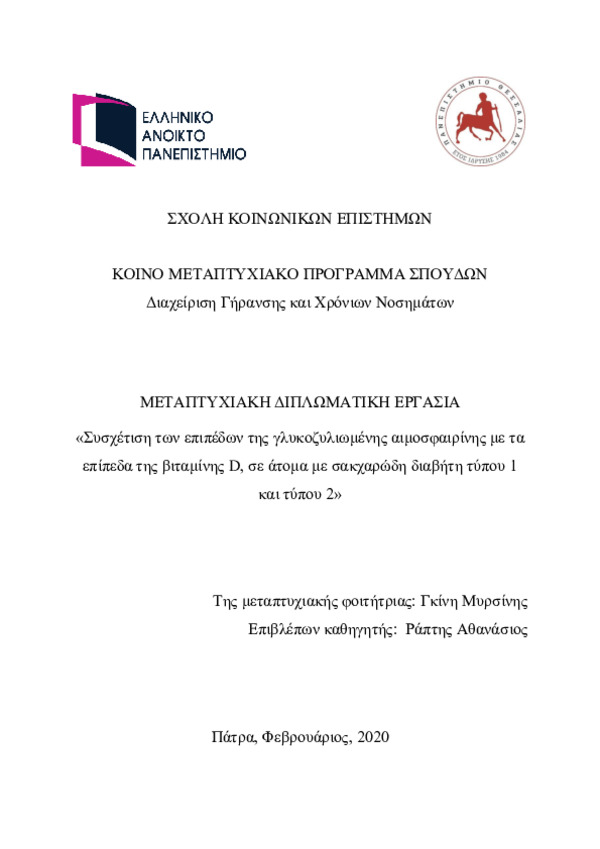 ΕΛΛΗΝΙΚΟ
ΑΝΟΙΚΤΟ
ΠΑΝΕΠΙΣΤΗΜΙΟ

ΠΑΝΕΠΙΣΤΗΜΙΟ ΘΕΣΣΑΛΙΑΣ
ΕΤΟΣ ΙΔΡΥΣΗΣ 1984

ΣΧΟΛΗ ΚΟΙΝΩΝΙΚΩΝ ΕΠΙΣΤΗΜΩΝ

ΚΟΙΝΟ ΜΕΤΑΠΤΥΧΙΑΚΟ ΠΡΟΓΡΑΜΜΑ ΣΠΟΥΔΩΝ
Διαχείριση Γήρανσης και Χρόνιων Νοσημάτων

ΜΕΤΑΠΤΥΧΙΑΚΗ ΔΙΠΛΩΜΑΤΙΚΗ ΕΡΓΑΣΙΑ
«Συσχέτιση των επιπέδων της γλυκοζυλιωμένης αιμοσφαιρίνης με τα επίπεδα της βιταμίνης D, σε άτομα με σακχαρώδη διαβήτη τύπου 1 και τύπου 2»

Της μεταπτυχιακής φοιτήτριας: Γκίνη Μυρσίνης
Επιβλέπων καθηγητής: Ράπτης Αθανάσιος

Πάτρα, Φεβρουάριος, 2020